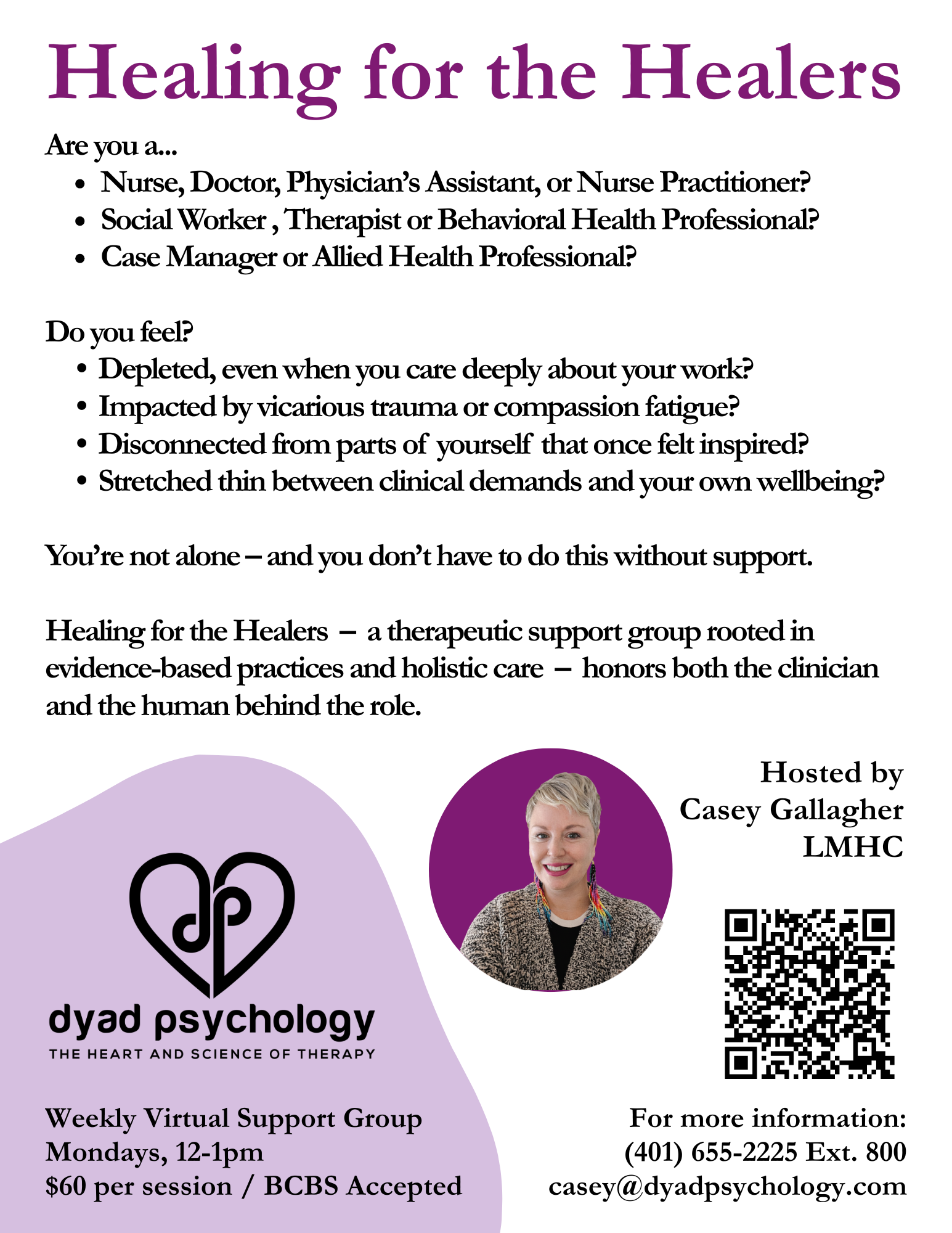 Healing for the Healers

Are you a...
• Nurse, Doctor, Physician's Assistant, or Nurse Practitioner?
• Social Worker , Therapist or Behavioral Health Professional?
• Case Manager or Allied Health Professional?

Do you feel?
• Depleted, even when you care deeply about your work?
• Impacted by vicarious trauma or compassion fatigue?
• Disconnected from parts of yourself that once felt inspired?
• Stretched thin between clinical demands and your own wellbeing?

You're not alone – and you don't have to do this without support.

Healing for the Healers – a therapeutic support group rooted in evidence-based practices and holistic care – honors both the clinician and the human behind the role.

dp

dyad psychology
THE HEART AND SCIENCE OF THERAPY

Weekly Virtual Support Group
Mondays, 12-1pm
$60 per session / BCBS Accepted

Hosted by
Casey Gallagher
LMHC

For more information:
(401) 655-2225 Ext. 800
casey@dyadpsychology.com